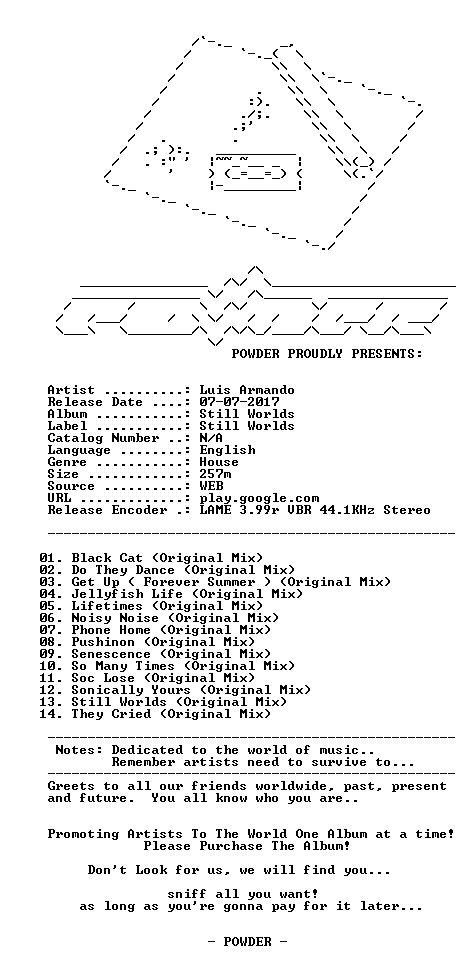 POWDER PROUDLY PRESENTS:

Artist ..........: Luis Armando
Release Date ....: 07-07-2017
Album ...........: Still Worlds
Label ...........: Still Worlds
Catalog Number ..: N/A
Language ........: English
Genre ...........: House
Size ............: 257m
Source ..........: WEB
URL .............: play.google.com
Release Encoder .: LAME 3.99r VBR 44.1KHz Stereo

01. Black Cat (Original Mix)
02. Do They Dance (Original Mix)
03. Get Up ( Forever Summer ) (Original Mix)
04. Jellyfish Life (Original Mix)
05. Lifetimes (Original Mix)
06. Noisy Noise (Original Mix)
07. Phone Home (Original Mix)
08. Pushinon (Original Mix)
09. Senescence (Original Mix)
10. So Many Times (Original Mix)
11. Soc Lose (Original Mix)
12. Sonically Yours (Original Mix)
13. Still Worlds (Original Mix)
14. They Cried (Original Mix)

Notes: Dedicated to the world of music..
Remember artists need to survive to...

Greets to all our friends worldwide, past, present and future. You all know who you are..

Promoting Artists To The World One Album at a time!
Please Purchase The Album!

Don't Look for us, we will find you...

sniff all you want!
as long as you're gonna pay for it later...

- POWDER -